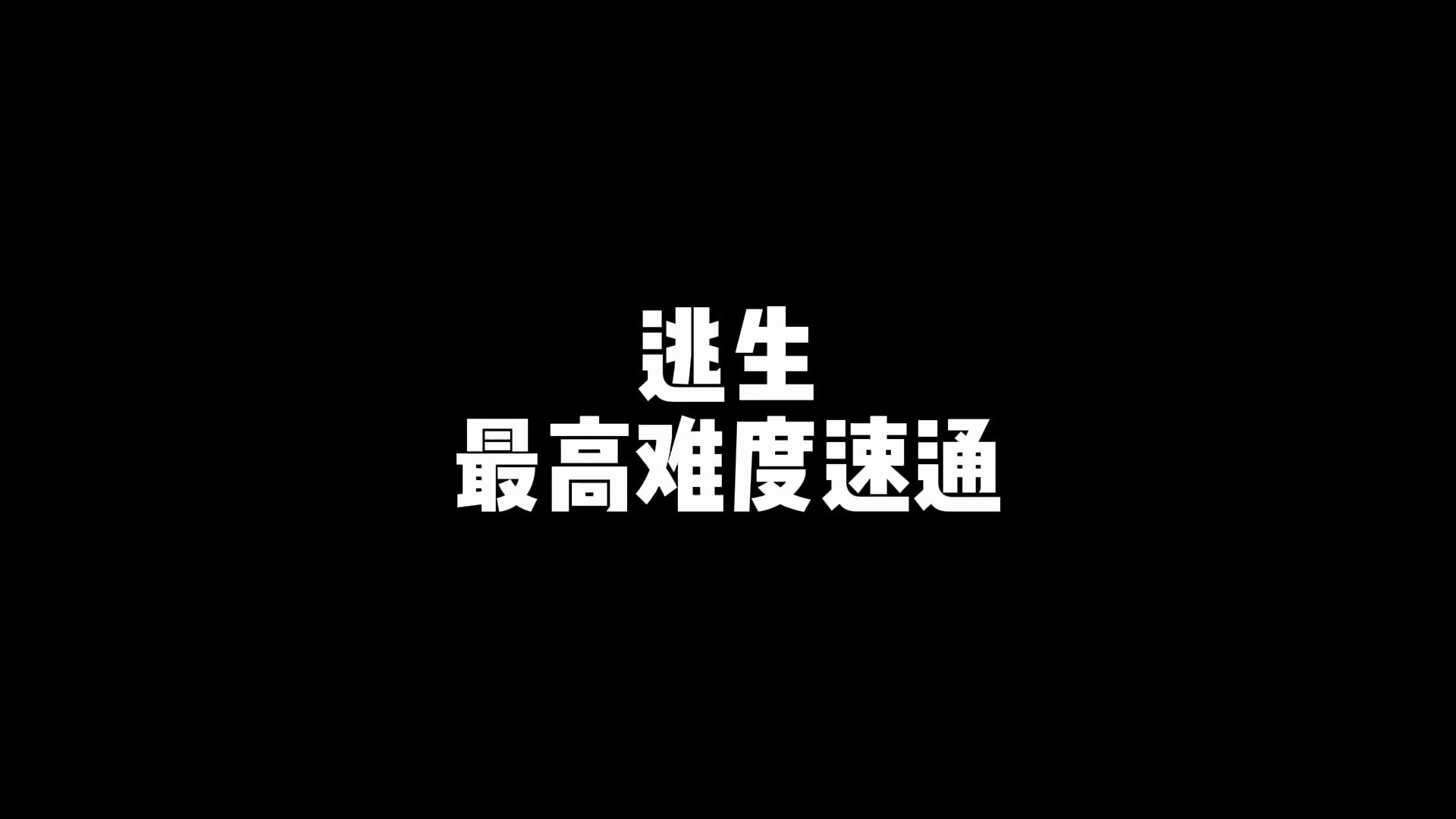 逃生
最高难度速通